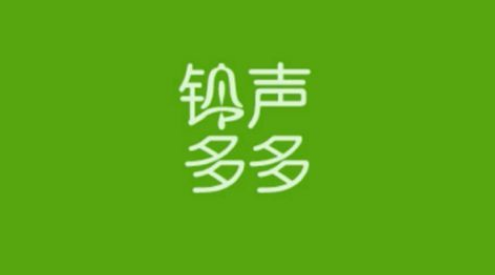 铃声
多多